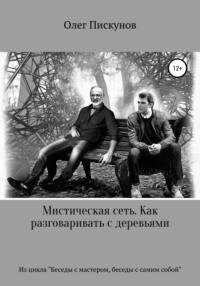 Олег Пискунов

12+

Мистическая сеть. Как разговаривать с деревьями

Из цикла "Беседы с мастером, беседы с самим собой"